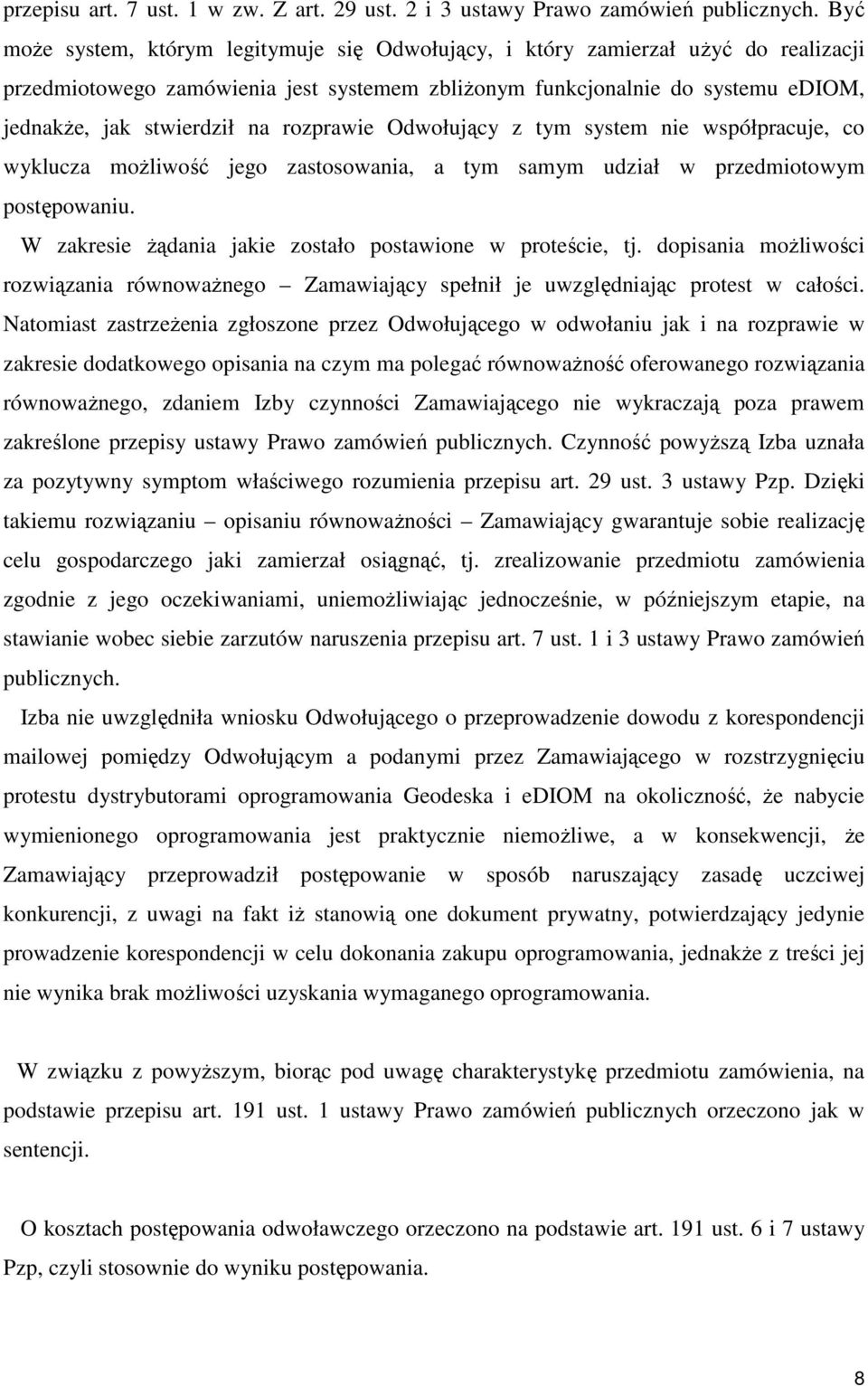 przepisu art. 7 ust. 1 w zw. Z art. 29 ust. 2 i 3 ustawy Prawo zamówień publicznych. Być może system, którym legitymuje się Odwołujący, i który zamierzał użyć do realizacji przedmiotowego zamówienia jest systemem zbliżonym funkcjonalnie do systemu eDIOM, jednakże, jak stwierdził na rozprawie Odwołujący z tym system nie współpracuje, co wyklucza możliwość jego zastosowania, a tym samym udział w przedmiotowym postępowaniu.

W zakresie żądania jakie zostało postawione w proteście, tj. dopisania możliwości rozwiązania równoważnego – Zamawiający spełnił je uwzględniając protest w całości. Natomiast zastrzeżenia zgłoszone przez Odwołującego w odwołaniu jak i na rozprawie w zakresie dodatkowego opisania na czym ma polegać równoważność oferowanego rozwiązania równoważnego, zdaniem Izby czynności Zamawiającego nie wykraczają poza prawem zakreślone przepisy ustawy Prawo zamówień publicznych. Czynność powyższą Izba uznała za pozytywny symptom właściwego rozumienia przepisu art. 29 ust. 3 ustawy Pzp. Dzięki takiemu rozwiązaniu – opisaniu równoważności – Zamawiający gwarantuje sobie realizację celu gospodarczego jaki zamierzał osiągnąć, tj. zrealizowanie przedmiotu zamówienia zgodnie z jego oczekiwaniami, uniemożliwiając jednocześnie, w późniejszym etapie, na stawianie wobec siebie zarzutów naruszenia przepisu art. 7 ust. 1 i 3 ustawy Prawo zamówień publicznych.

Izba nie uwzględniła wniosku Odwołującego o przeprowadzenie dowodu z korespondencji mailowej pomiędzy Odwołującym a podanymi przez Zamawiającego w rozstrzygnięciu protestu dystrybutorami oprogramowania Geodeska i eDIOM na okoliczność, że nabycie wymienionego oprogramowania jest praktycznie niemożliwe, a w konsekwencji, że Zamawiający przeprowadził postępowanie w sposób naruszający zasadę uczciwej konkurencji, z uwagi na fakt iż stanowią one dokument prywatny, potwierdzający jedynie prowadzenie korespondencji w celu dokonania zakupu oprogramowania, jednakże z treści jej nie wynika brak możliwości uzyskania wymaganego oprogramowania.

W związku z powyższym, biorąc pod uwagę charakterystykę przedmiotu zamówienia, na podstawie przepisu art. 191 ust. 1 ustawy Prawo zamówień publicznych orzeczono jak w sentencji.

O kosztach postępowania odwoławczego orzeczono na podstawie art. 191 ust. 6 i 7 ustawy Pzp, czyli stosownie do wyniku postępowania.

8